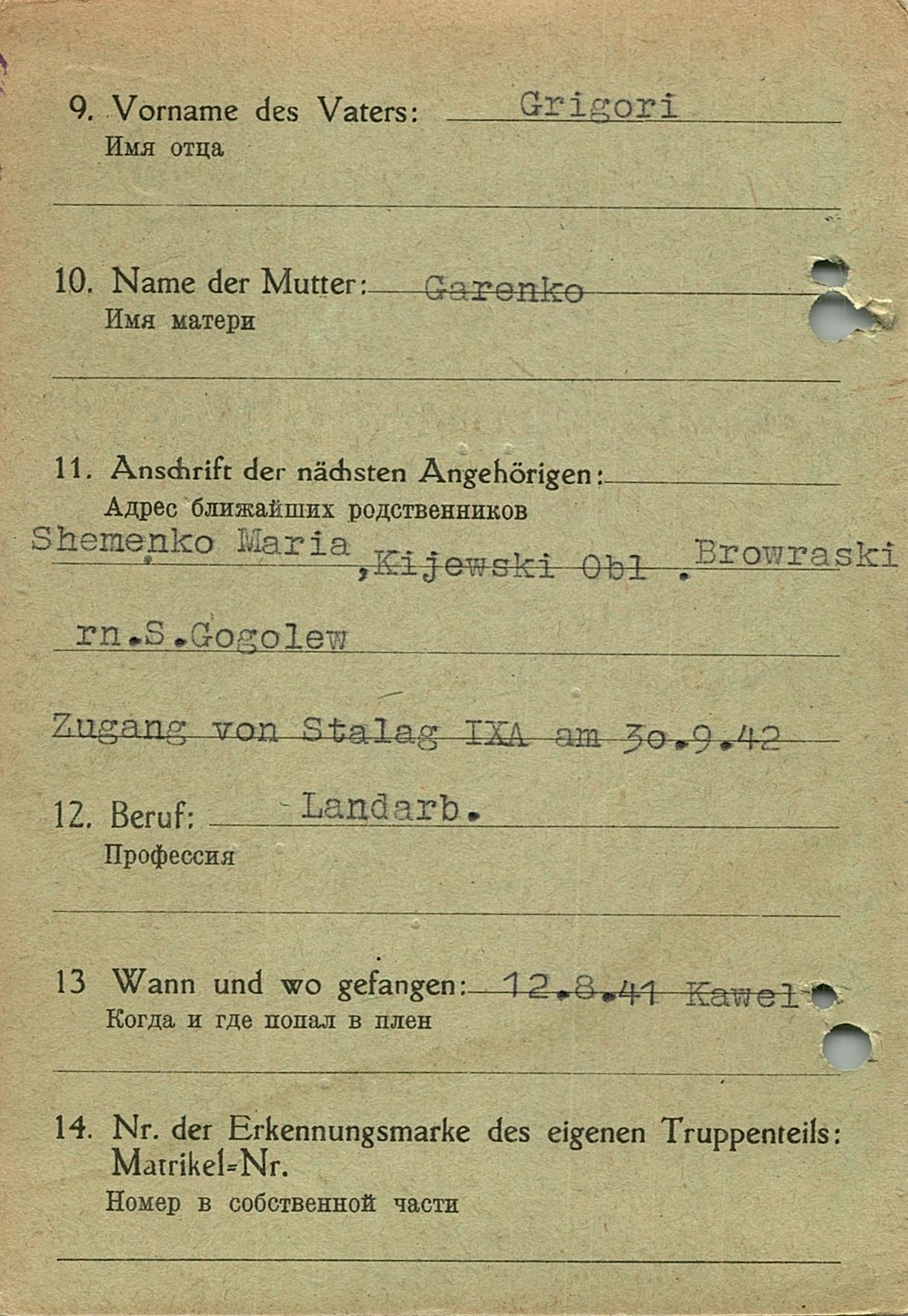 9. Vorname des Vaters: Grigori
Имя отца

10. Name der Mutter: Garenko
Имя матери

11. Anschrift der nächsten Angehörigen:
Адрес ближайших родственников
Shemenko Maria ,Kijewski Obl . Browraski

rn.S.Gogolew

Zugang von Stalag IXA am 30.9.42

12. Beruf: Landarb.
Профессия

13 Wann und wo gefangen: 12.8.41 Kawel
Когда и где попал в плен

14. Nr. der Erkennungsmarke des eigenen Truppenteils: Matrikel=Nr.
Номер в собственной части